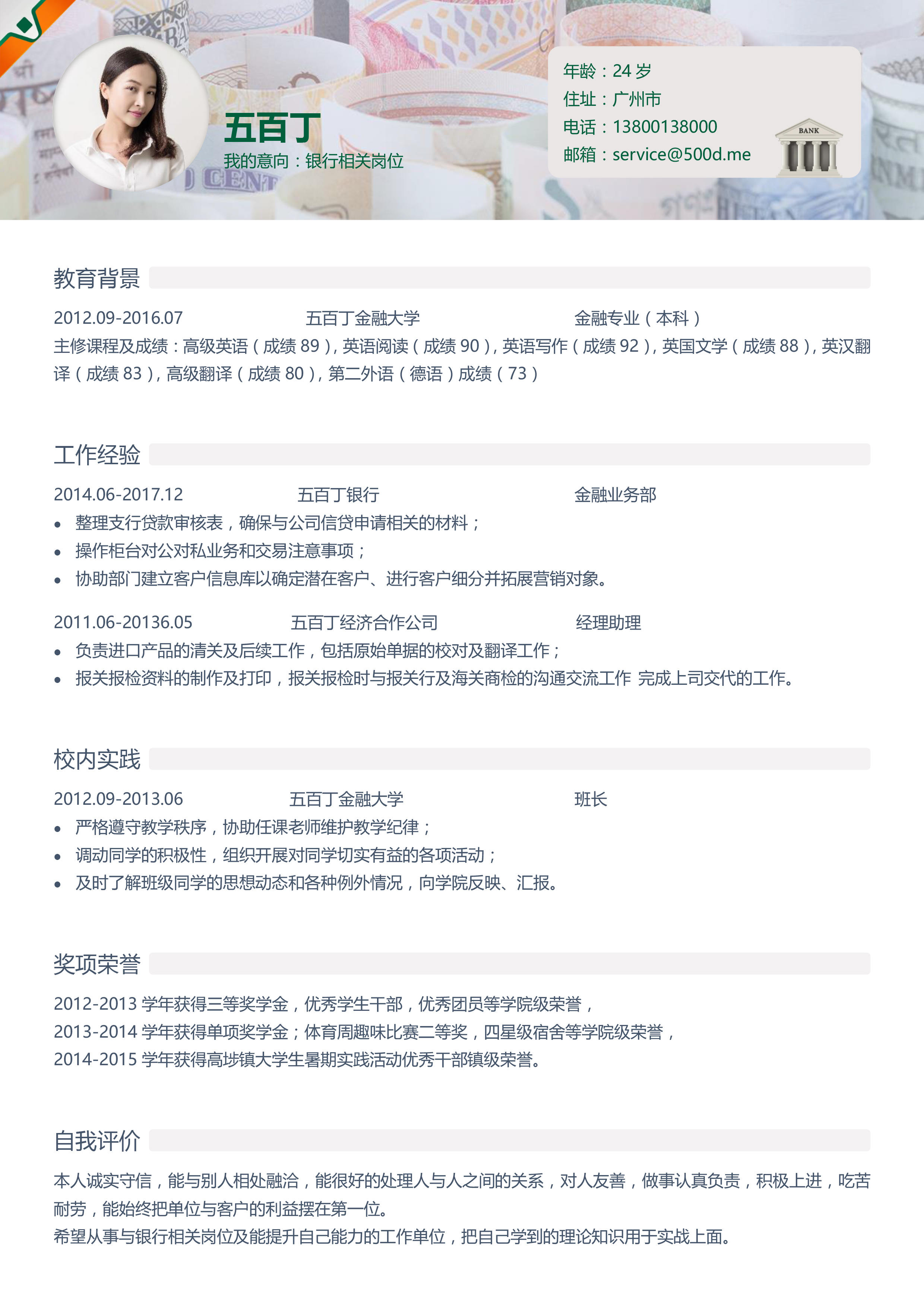 五百丁
我的意向：银行相关岗位

年龄：24 岁
住址：广州市
电话：13800138000
邮箱：service@500d.me

BANK

教育背景

2012.09-2016.07　五百丁金融大学　金融专业（本科）
主修课程及成绩：高级英语（成绩 89），英语阅读（成绩 90），英语写作（成绩 92），英国文学（成绩 88），英汉翻译（成绩 83），高级翻译（成绩 80），第二外语（德语）成绩（73）

工作经验

2014.06-2017.12　五百丁银行　金融业务部
• 整理支行贷款审核表，确保与公司信贷申请相关的材料；
• 操作柜台对公对私业务和交易注意事项；
• 协助部门建立客户信息库以确定潜在客户、进行客户细分并拓展营销对象。

2011.06-20136.05　五百丁经济合作公司　经理助理
• 负责进口产品的清关及后续工作，包括原始单据的校对及翻译工作；
• 报关报检资料的制作及打印，报关报检时与报关行及海关商检的沟通交流工作 完成上司交代的工作。

校内实践

2012.09-2013.06　五百丁金融大学　班长
• 严格遵守教学秩序，协助任课老师维护教学纪律；
• 调动同学的积极性，组织开展对同学切实有益的各项活动；
• 及时了解班级同学的思想动态和各种例外情况，向学院反映、汇报。

奖项荣誉

2012-2013 学年获得三等奖学金，优秀学生干部，优秀团员等学院级荣誉，
2013-2014 学年获得单项奖学金；体育周趣味比赛二等奖，四星级宿舍等学院级荣誉，
2014-2015 学年获得高埗镇大学生暑期实践活动优秀干部镇级荣誉。

自我评价

本人诚实守信，能与别人相处融洽，能很好的处理人与人之间的关系，对人友善，做事认真负责，积极上进，吃苦耐劳，能始终把单位与客户的利益摆在第一位。
希望从事与银行相关岗位及能提升自己能力的工作单位，把自己学到的理论知识用于实战上面。